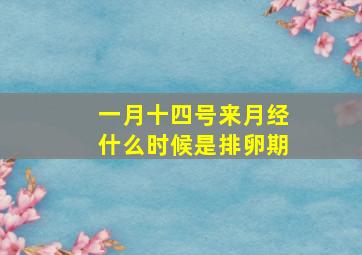 一月十四号来月经
什么时候是排卵期